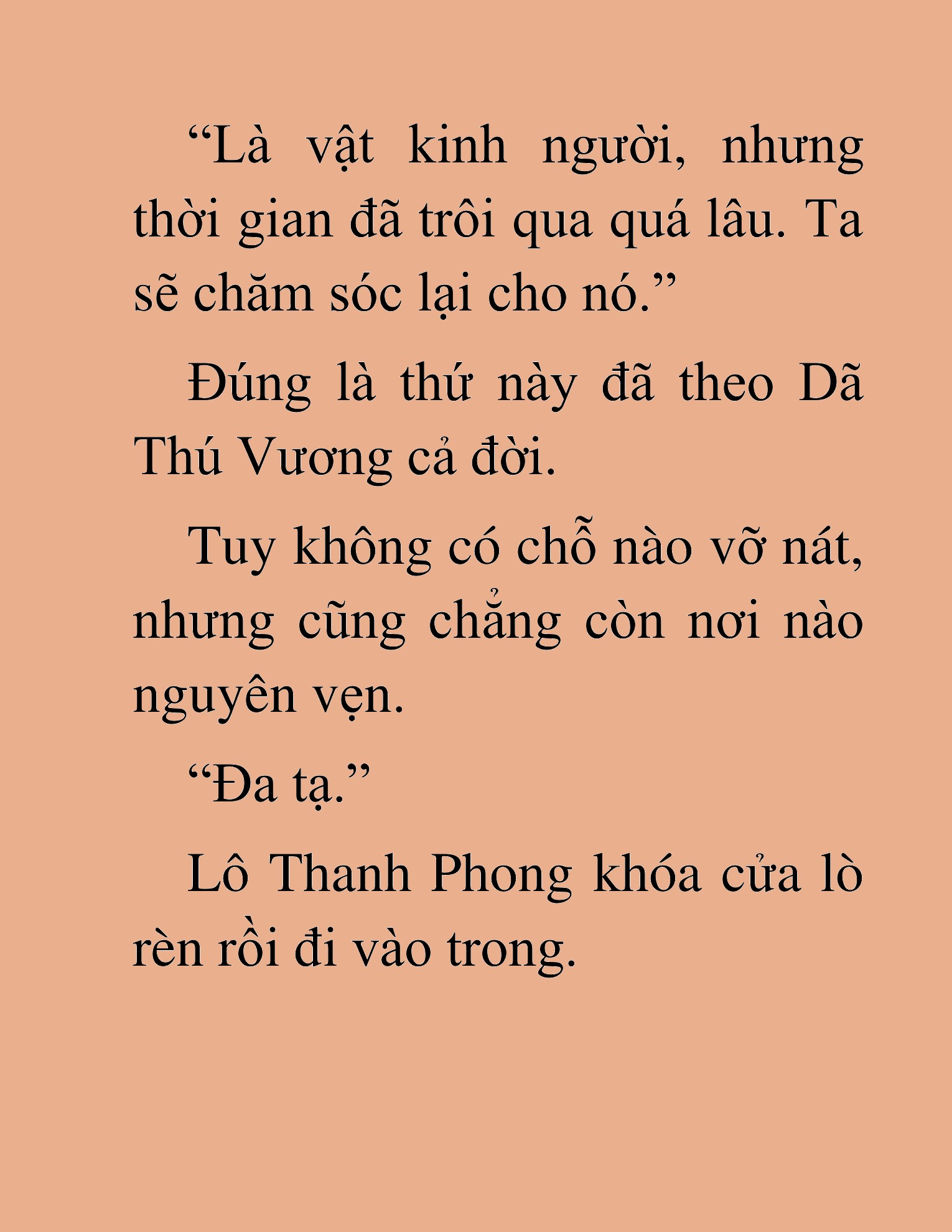 “Là vật kinh người, nhưng thời gian đã trôi qua quá lâu. Ta sẽ chăm sóc lại cho nó.”

Đúng là thứ này đã theo Dã Thú Vương cả đời.

Tuy không có chỗ nào vỡ nát, nhưng cũng chẳng còn nơi nào nguyên vẹn.

“Đa tạ.”

Lô Thanh Phong khóa cửa lò rèn rồi đi vào trong.